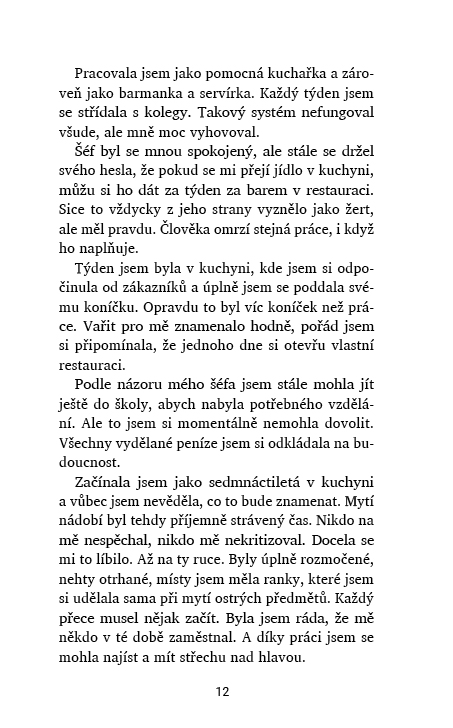 Pracovala jsem jako pomocná kuchařka a zároveň jako barmanka a servírka. Každý týden jsem se střídala s kolegy. Takový systém nefungoval všude, ale mně moc vyhovoval.

Šéf byl se mnou spokojený, ale stále se držel svého hesla, že pokud se mi přejí jídlo v kuchyni, můžu si ho dát za týden za barem v restauraci. Sice to vždycky z jeho strany vyznělo jako žert, ale měl pravdu. Člověka omrzí stejná práce, i když ho naplňuje.

Týden jsem byla v kuchyni, kde jsem si odpočinula od zákazníků a úplně jsem se poddala svému koníčku. Opravdu to byl víc koníček než práce. Vařit pro mě znamenalo hodně, pořád jsem si připomínala, že jednoho dne si otevřu vlastní restauraci.

Podle názoru mého šéfa jsem stále mohla jít ještě do školy, abych nabyla potřebného vzdělání. Ale to jsem si momentálně nemohla dovolit. Všechny vydělané peníze jsem si odkládala na budoucnost.

Začínala jsem jako sedmnáctiletá v kuchyni a vůbec jsem nevěděla, co to bude znamenat. Mytí nádobí byl tehdy příjemně strávený čas. Nikdo na mě nespěchal, nikdo mě nekritizoval. Docela se mi to líbilo. Až na ty ruce. Byly úplně rozmočené, nehty otrhané, místy jsem měla ranky, které jsem si udělala sama při mytí ostrých předmětů. Každý přece musel nějak začít. Byla jsem ráda, že mě někdo v té době zaměstnal. A díky práci jsem se mohla najíst a mít střechu nad hlavou.

12